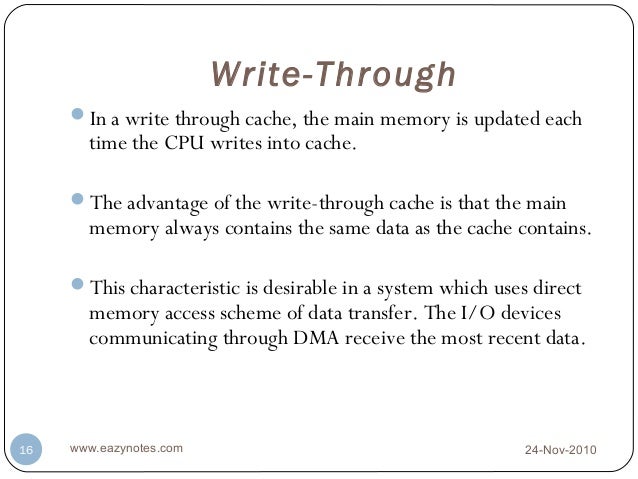 Write-Through

• In a write through cache, the main memory is updated each time the CPU writes into cache.

• The advantage of the write-through cache is that the main memory always contains the same data as the cache contains.

• This characteristic is desirable in a system which uses direct memory access scheme of data transfer. The I/O devices communicating through DMA receive the most recent data.

16 www.eazynotes.com 24-Nov-2010